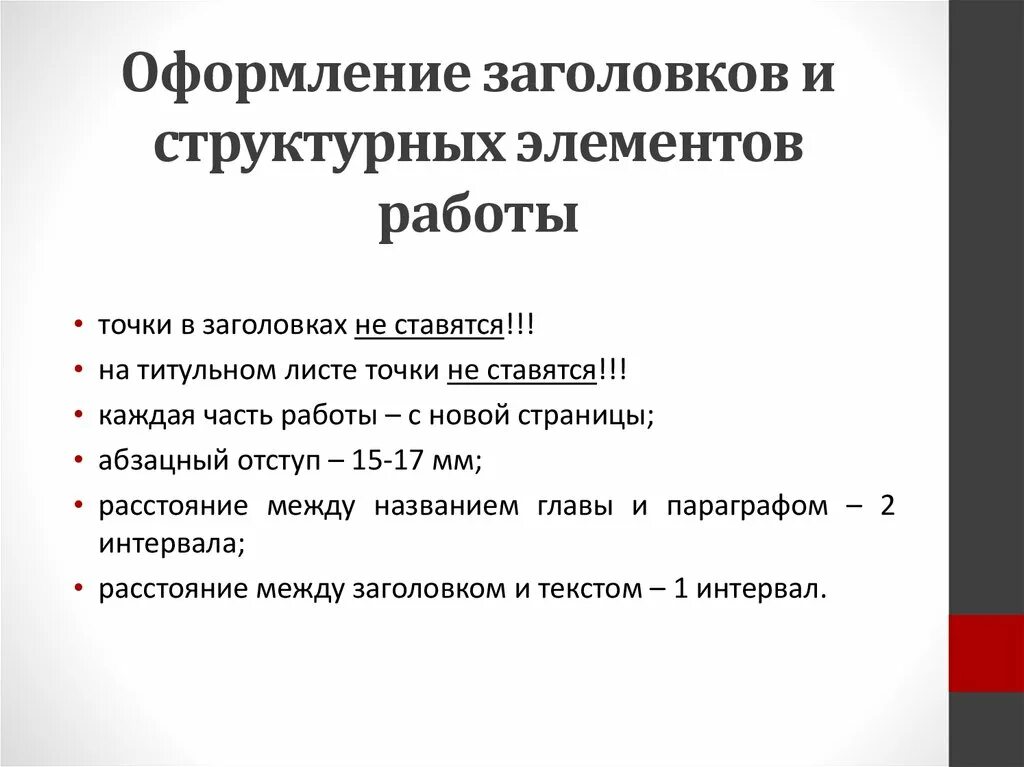 Оформление заголовков и структурных элементов работы

• точки в заголовках не ставятся!!!
• на титульном листе точки не ставятся!!!
• каждая часть работы – с новой страницы;
• абзацный отступ – 15-17 мм;
• расстояние между названием главы и параграфом – 2 интервала;
• расстояние между заголовком и текстом – 1 интервал.